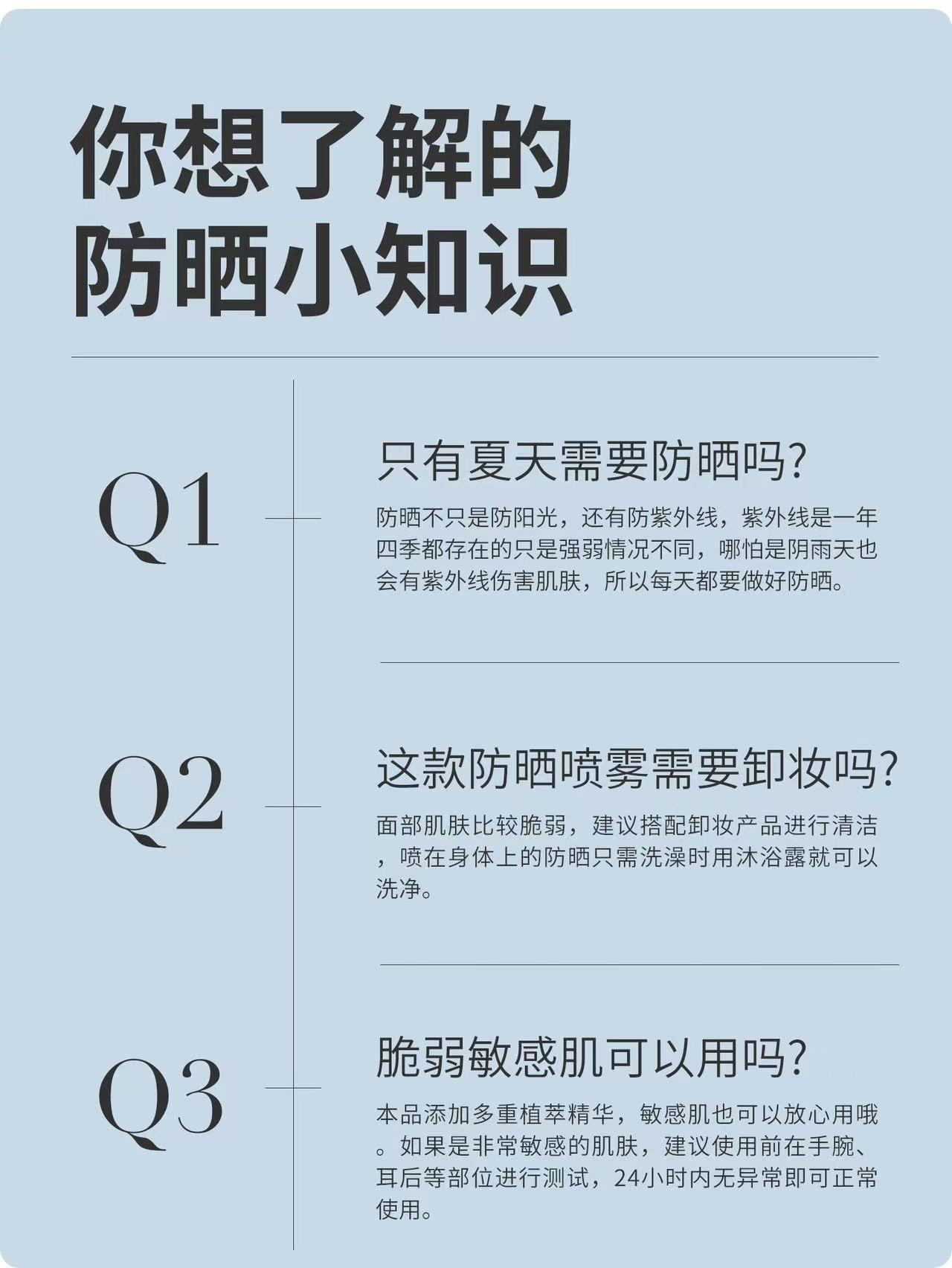 你想了解的
防晒小知识

Q1

只有夏天需要防晒吗?

防晒不只是防阳光，还有防紫外线，紫外线是一年四季都存在的只是强弱情况不同，哪怕是阴雨天也会有紫外线伤害肌肤，所以每天都要做好防晒。

Q2

这款防晒喷雾需要卸妆吗?

面部肌肤比较脆弱，建议搭配卸妆产品进行清洁，喷在身体上的防晒只需洗澡时用沐浴露就可以洗净。

Q3

脆弱敏感肌可以用吗?

本品添加多重植萃精华，敏感肌也可以放心用哦。如果是非常敏感的肌肤，建议使用前在手腕、耳后等部位进行测试，24小时内无异常即可正常使用。